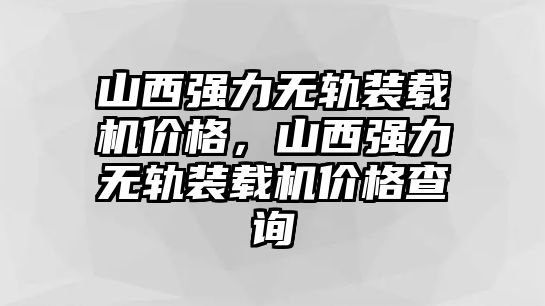 山西强力无轨装载机价格，山西强力无轨装载机价格查询